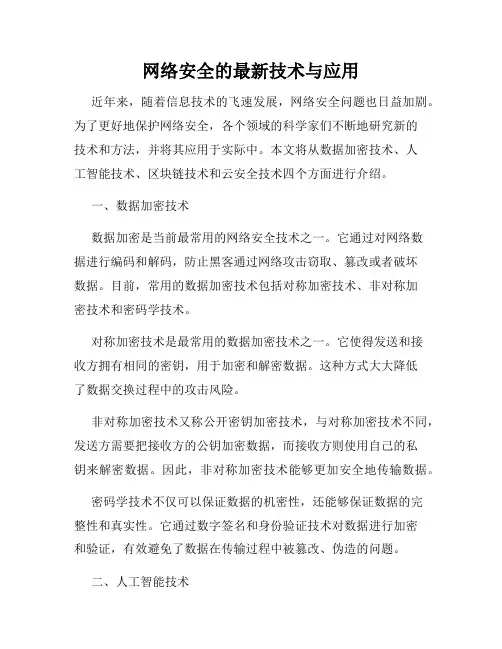 网络安全的最新技术与应用

近年来，随着信息技术的飞速发展，网络安全问题也日益加剧。为了更好地保护网络安全，各个领域的科学家们不断地研究新的技术和方法，并将其应用于实际中。本文将从数据加密技术、人工智能技术、区块链技术和云安全技术四个方面进行介绍。

一、数据加密技术

数据加密是当前最常用的网络安全技术之一。它通过对网络数据进行编码和解码，防止黑客通过网络攻击窃取、篡改或者破坏数据。目前，常用的数据加密技术包括对称加密技术、非对称加密技术和密码学技术。

对称加密技术是最常用的数据加密技术之一。它使得发送和接收方拥有相同的密钥，用于加密和解密数据。这种方式大大降低了数据交换过程中的攻击风险。

非对称加密技术又称公开密钥加密技术，与对称加密技术不同，发送方需要把接收方的公钥加密数据，而接收方则使用自己的私钥来解密数据。因此，非对称加密技术能够更加安全地传输数据。

密码学技术不仅可以保证数据的机密性，还能够保证数据的完整性和真实性。它通过数字签名和身份验证技术对数据进行加密和验证，有效避免了数据在传输过程中被篡改、伪造的问题。

二、人工智能技术